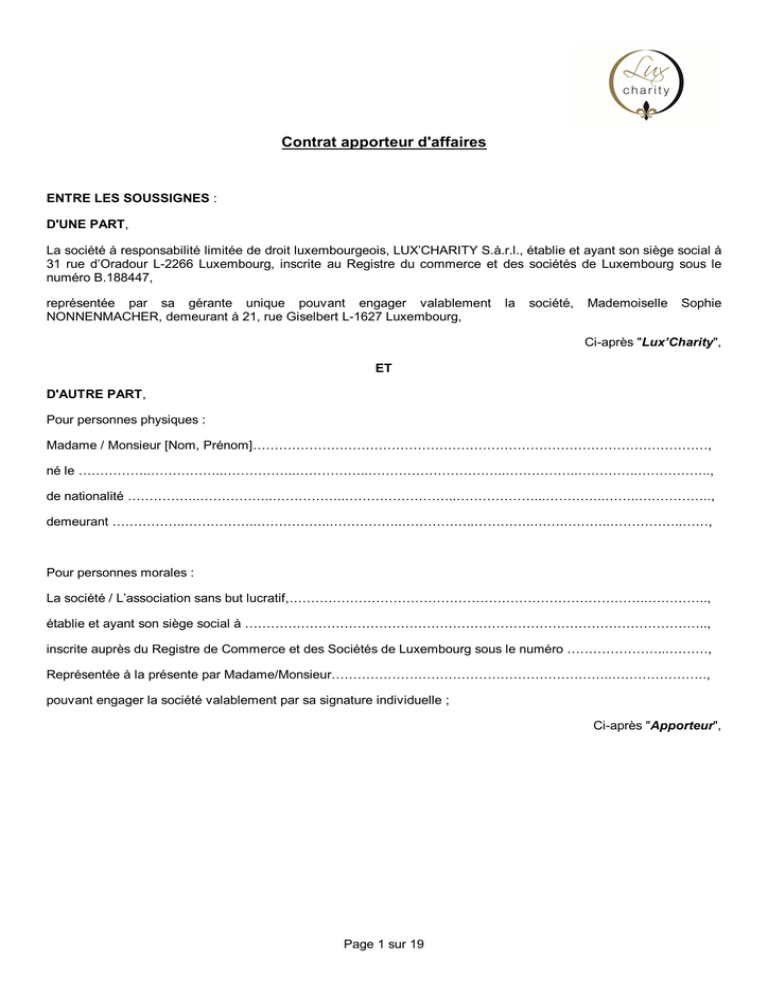 Lux charity

Contrat apporteur d'affaires

ENTRE LES SOUSSIGNES :

D'UNE PART,

La société à responsabilité limitée de droit luxembourgeois, LUX'CHARITY S.à.r.l., établie et ayant son siège social à 31 rue d'Oradour L-2266 Luxembourg, inscrite au Registre du commerce et des sociétés de Luxembourg sous le numéro B.188447,

représentée par sa gérante unique pouvant engager valablement la société, Mademoiselle Sophie NONNENMACHER, demeurant à 21, rue Giselbert L-1627 Luxembourg,

Ci-après "Lux'Charity",

ET

D'AUTRE PART,

Pour personnes physiques :

Madame / Monsieur [Nom, Prénom]____,

né le ____,

de nationalité ____,

demeurant ____,

Pour personnes morales :

La société / L'association sans but lucratif,____,

établie et ayant son siège social à ____,

inscrite auprès du Registre de Commerce et des Sociétés de Luxembourg sous le numéro ____,

Représentée à la présente par Madame/Monsieur____,

pouvant engager la société valablement par sa signature individuelle ;

Ci-après "Apporteur",

Page 1 sur 19